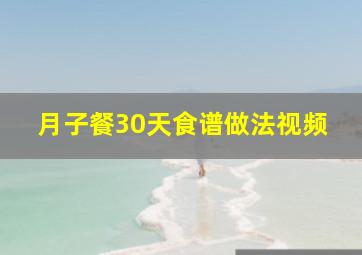 月子餐30天食谱做法视频